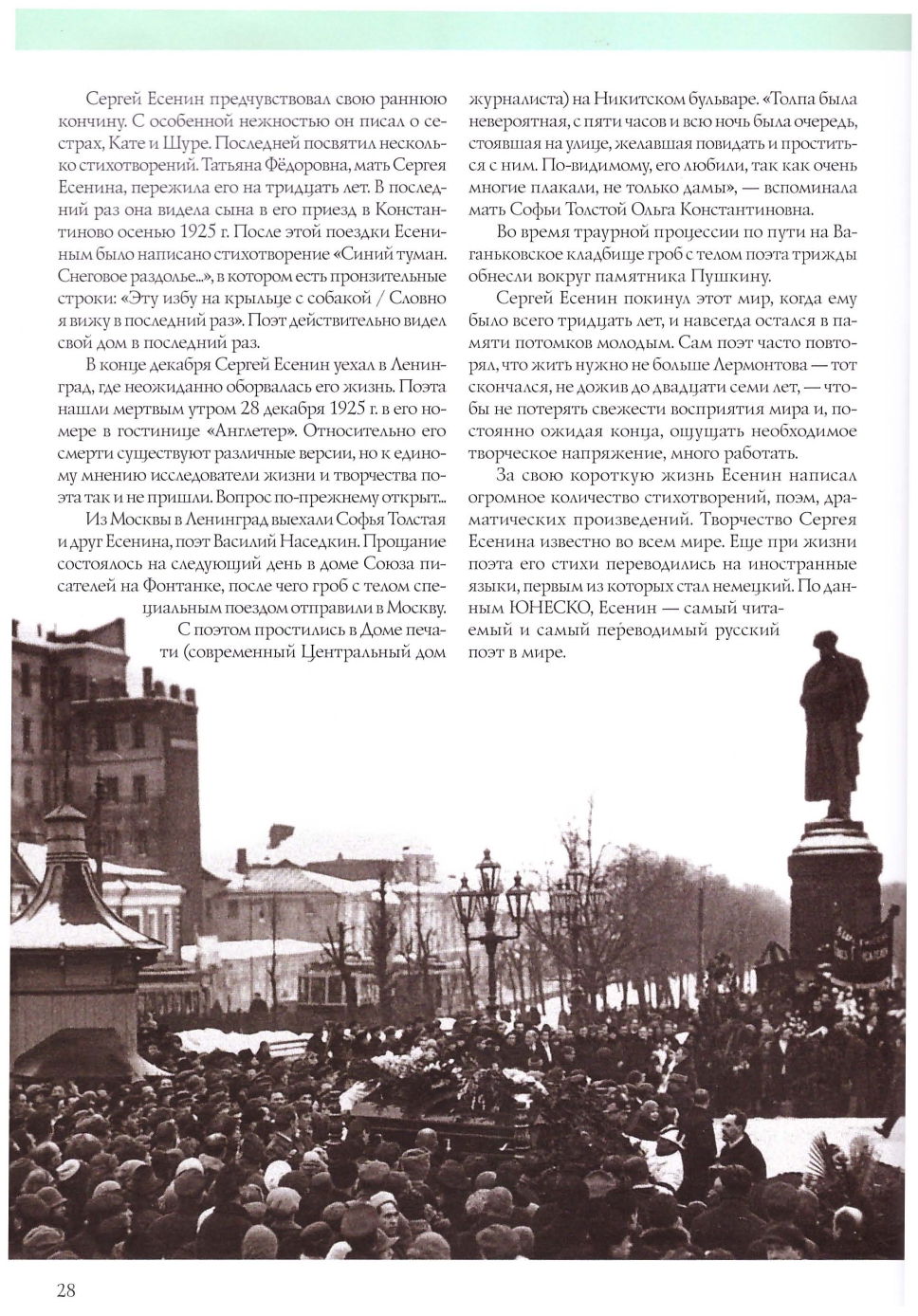 Сергей Есенин предчувствовал свою раннюю кончину. С особенной нежностью он писал о сестрах, Кате и Шуре. Последней посвятил несколько стихотворений. Татьяна Фёдоровна, мать Сергея Есенина, пережила его на тридцать лет. В последний раз она видела сына в его приезд в Константиново осенью 1925 г. После этой поездки Есениным было написано стихотворение «Синий туман. Снеговое раздолье...», в котором есть пронзительные строки: «Эту избу на крыльце с собакой / Словно я вижу в последний раз». Поэт действительно видел свой дом в последний раз.

В конце декабря Сергей Есенин уехал в Ленинград, где неожиданно оборвалась его жизнь. Поэта нашли мертвым утром 28 декабря 1925 г. в его номере в гостинице «Англетер». Относительно его смерти существуют различные версии, но к единому мнению исследователи жизни и творчества поэта так и не пришли. Вопрос по-прежнему открыт...

Из Москвы в Ленинград выехали Софья Толстая и друг Есенина, поэт Василий Наседкин. Прощание состоялось на следующий день в доме Союза писателей на Фонтанке, после чего гроб с телом специальным поездом отправили в Москву.

С поэтом простились в Доме печати (современный Центральный дом журналиста) на Никитском бульваре. «Толпа была невероятная, с пяти часов и всю ночь была очередь, стоявшая на улице, желавшая повидать и проститься с ним. По-видимому, его любили, так как очень многие плакали, не только дамы», — вспоминала мать Софьи Толстой Ольга Константиновна.

Во время траурной процессии по пути на Ваганьковское кладбище гроб с телом поэта трижды обнесли вокруг памятника Пушкину.

Сергей Есенин покинул этот мир, когда ему было всего тридцать лет, и навсегда остался в памяти потомков молодым. Сам поэт часто повторял, что жить нужно не больше Лермонтова — тот скончался, не дожив до двадцати семи лет, — чтобы не потерять свежести восприятия мира и, постоянно ожидая конца, ощущать необходимое творческое напряжение, много работать.

За свою короткую жизнь Есенин написал огромное количество стихотворений, поэм, драматических произведений. Творчество Сергея Есенина известно во всем мире. Еще при жизни поэта его стихи переводились на иностранные языки, первым из которых стал немецкий. По данным ЮНЕСКО, Есенин — самый читаемый и самый переводимый русский поэт в мире.

28